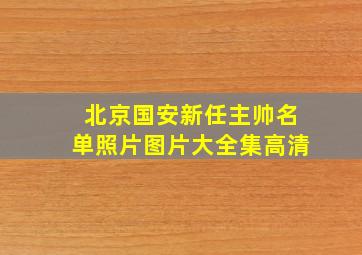 北京国安新任主帅名单照片图片大全集高清